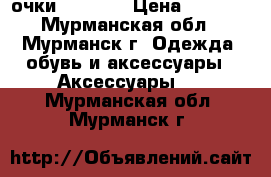 очки Цена
Мурманская обл Мурманск г Одежда обувь и аксессуары Аксессуары
Мурманская обл Мурманск г

http://Объявлений.сайт